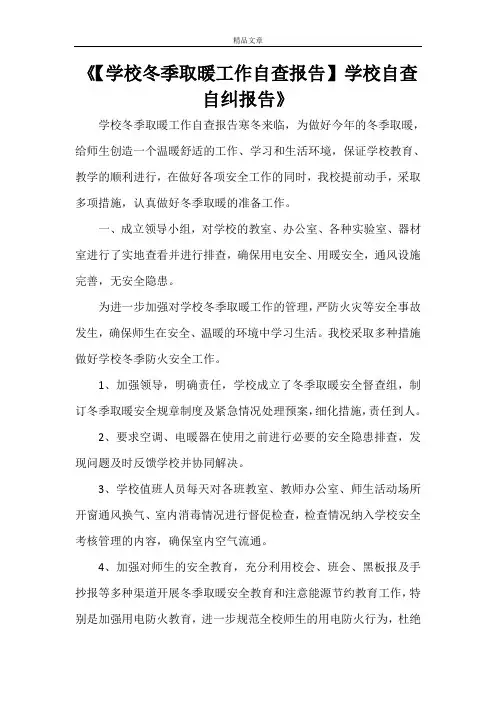 精品文章

《【学校冬季取暖工作自查报告】学校自查自纠报告》

学校冬季取暖工作自查报告寒冬来临，为做好今年的冬季取暖，给师生创造一个温暖舒适的工作、学习和生活环境，保证学校教育、教学的顺利进行，在做好各项安全工作的同时，我校提前动手，采取多项措施，认真做好冬季取暖的准备工作。

一、成立领导小组，对学校的教室、办公室、各种实验室、器材室进行了实地查看并进行排查，确保用电安全、用暖安全，通风设施完善，无安全隐患。

为进一步加强对学校冬季取暖工作的管理，严防火灾等安全事故发生，确保师生在安全、温暖的环境中学习生活。我校采取多种措施做好学校冬季防火安全工作。

1、加强领导，明确责任，学校成立了冬季取暖安全督查组，制订冬季取暖安全规章制度及紧急情况处理预案，细化措施，责任到人。

2、要求空调、电暖器在使用之前进行必要的安全隐患排查，发现问题及时反馈学校并协同解决。

3、学校值班人员每天对各班教室、教师办公室、师生活动场所开窗通风换气、室内消毒情况进行督促检查，检查情况纳入学校安全考核管理的内容，确保室内空气流通。

4、加强对师生的安全教育，充分利用校会、班会、黑板报及手抄报等多种渠道开展冬季取暖安全教育和注意能源节约教育工作，特别是加强用电防火教育，进一步规范全校师生的用电防火行为，杜绝